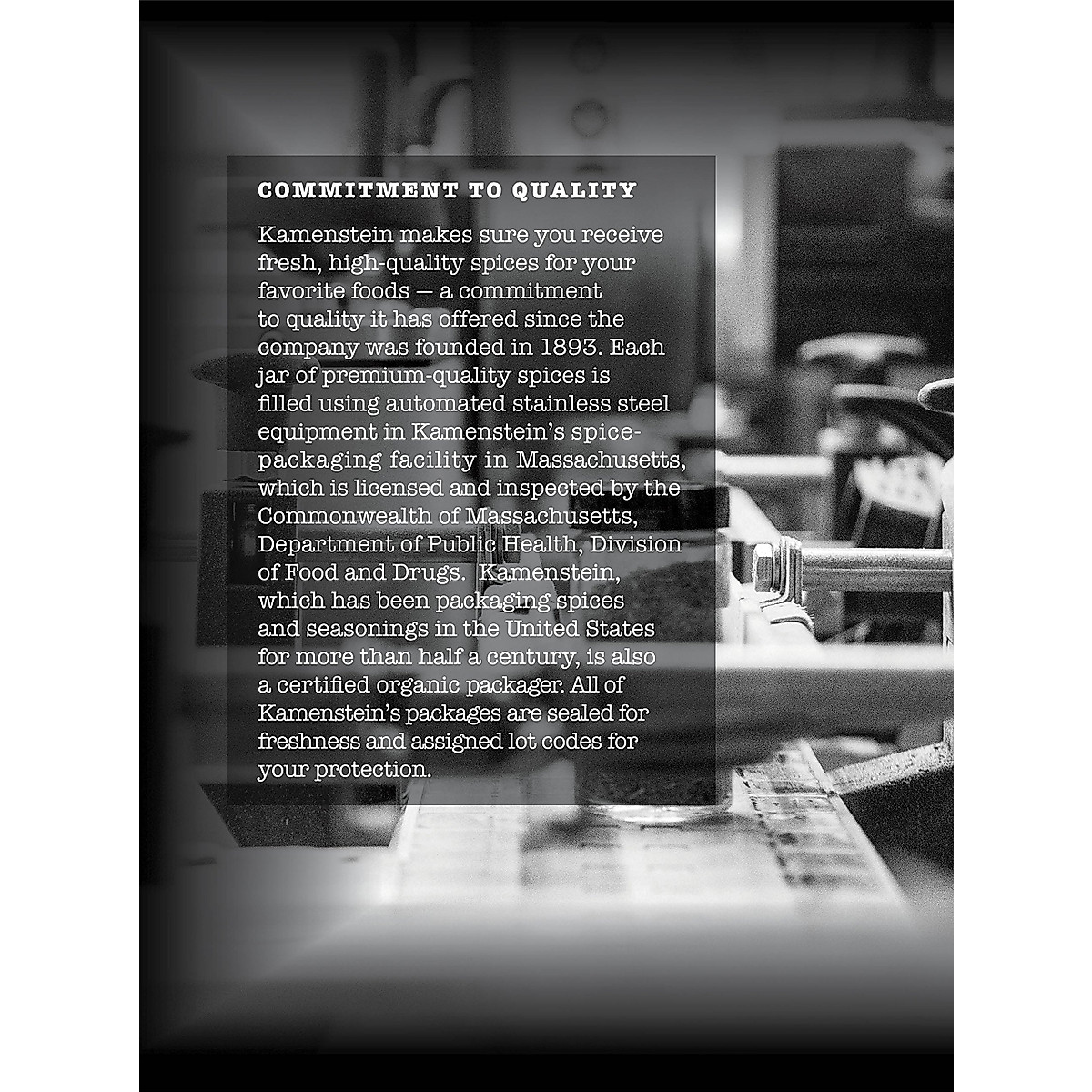 COMMITMENT TO QUALITY

Kamenstein makes sure you receive fresh, high-quality spices for your favorite foods — a commitment to quality it has offered since the company was founded in 1893. Each jar of premium-quality spices is filled using automated stainless steel equipment in Kamenstein's spice-packaging facility in Massachusetts, which is licensed and inspected by the Commonwealth of Massachusetts, Department of Public Health, Division of Food and Drugs. Kamenstein, which has been packaging spices and seasonings in the United States for more than half a century, is also a certified organic packager. All of Kamenstein's packages are sealed for freshness and assigned lot codes for your protection.